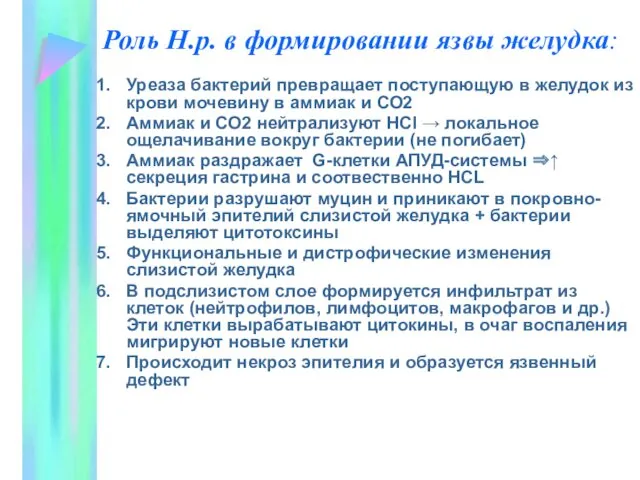 Роль Н.р. в формировании язвы желудка:

1. Уреаза бактерий превращает поступающую в желудок из крови мочевину в аммиак и СО2
2. Аммиак и СО2 нейтрализуют HCl → локальное ощелачивание вокруг бактерии (не погибает)
3. Аммиак раздражает G-клетки АПУД-системы ⇒↑ секреция гастрина и соотвественно HCL
4. Бактерии разрушают муцин и приникают в покровно-ямочный эпителий слизистой желудка + бактерии выделяют цитотоксины
5. Функциональные и дистрофические изменения слизистой желудка
6. В подслизистом слое формируется инфильтрат из клеток (нейтрофилов, лимфоцитов, макрофагов и др.) Эти клетки вырабатывают цитокины, в очаг воспаления мигрируют новые клетки
7. Происходит некроз эпителия и образуется язвенный дефект